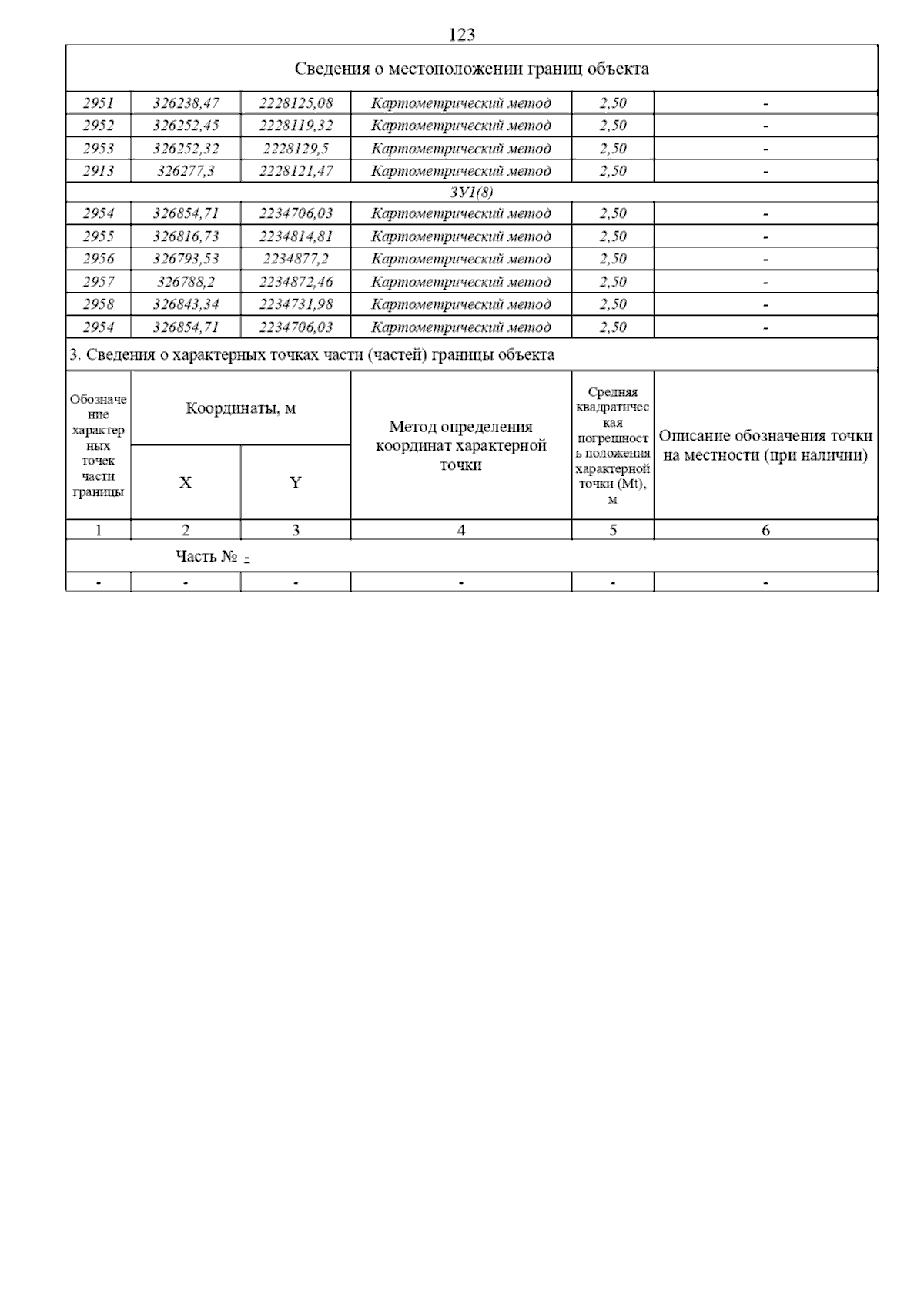 123

Сведения о местоположении границ объекта

| | | | | | |
|---|---|---|---|---|---|
| 2951 | 326238,47 | 2228125,08 | Картометрический метод | 2,50 | - |
| 2952 | 326252,45 | 2228119,32 | Картометрический метод | 2,50 | - |
| 2953 | 326252,32 | 2228129,5 | Картометрический метод | 2,50 | - |
| 2913 | 326277,3 | 2228121,47 | Картометрический метод | 2,50 | - |
| ЗУ1(8) | | | | | |
| 2954 | 326854,71 | 2234706,03 | Картометрический метод | 2,50 | - |
| 2955 | 326816,73 | 2234814,81 | Картометрический метод | 2,50 | - |
| 2956 | 326793,53 | 2234877,2 | Картометрический метод | 2,50 | - |
| 2957 | 326788,2 | 2234872,46 | Картометрический метод | 2,50 | - |
| 2958 | 326843,34 | 2234731,98 | Картометрический метод | 2,50 | - |
| 2954 | 326854,71 | 2234706,03 | Картометрический метод | 2,50 | - |

3. Сведения о характерных точках части (частей) границы объекта

| Обозначение характерных точек части границы | Координаты, м X | Координаты, м Y | Метод определения координат характерной точки | Средняя квадратическая погрешность положения характерной точки (Mt), м | Описание обозначения точки на местности (при наличии) |
|---|---|---|---|---|---|
| 1 | 2 | 3 | 4 | 5 | 6 |
| Часть № - | | | | | |
| - | - | - | - | - | - |